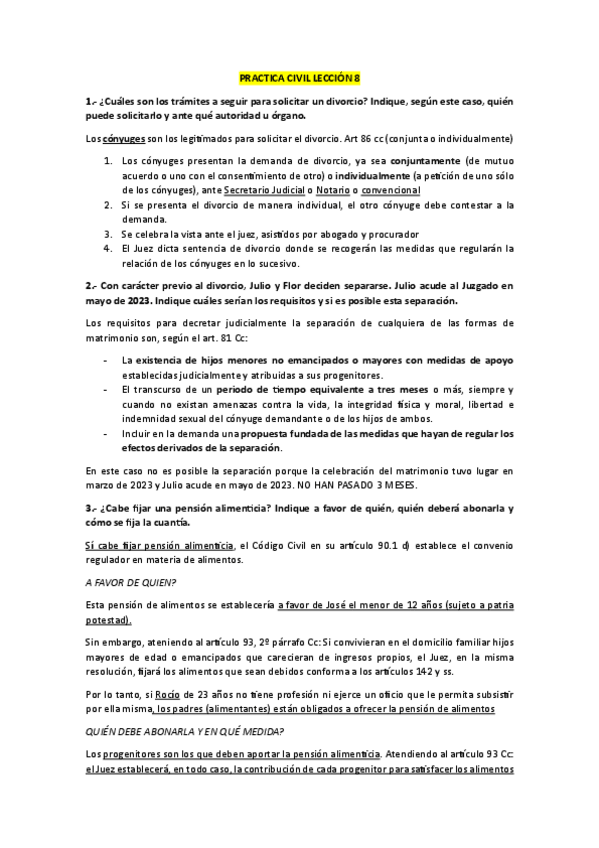 PRACTICA CIVIL LECCIÓN 8

1.- ¿Cuáles son los trámites a seguir para solicitar un divorcio? Indique, según este caso, quién puede solicitarlo y ante qué autoridad u órgano.

Los cónyuges son los legitimados para solicitar el divorcio. Art 86 cc (conjunta o individualmente)

1. Los cónyuges presentan la demanda de divorcio, ya sea conjuntamente (de mutuo acuerdo o uno con el consentimiento de otro) o individualmente (a petición de uno sólo de los cónyuges), ante Secretario Judicial o Notario o convencional
2. Si se presenta el divorcio de manera individual, el otro cónyuge debe contestar a la demanda.
3. Se celebra la vista ante el juez, asistidos por abogado y procurador
4. El Juez dicta sentencia de divorcio donde se recogerán las medidas que regularán la relación de los cónyuges en lo sucesivo.

2.- Con carácter previo al divorcio, Julio y Flor deciden separarse. Julio acude al Juzgado en mayo de 2023. Indique cuáles serían los requisitos y si es posible esta separación.

Los requisitos para decretar judicialmente la separación de cualquiera de las formas de matrimonio son, según el art. 81 Cc:

- La existencia de hijos menores no emancipados o mayores con medidas de apoyo establecidas judicialmente y atribuidas a sus progenitores.
- El transcurso de un periodo de tiempo equivalente a tres meses o más, siempre y cuando no existan amenazas contra la vida, la integridad física y moral, libertad e indemnidad sexual del cónyuge demandante o de los hijos de ambos.
- Incluir en la demanda una propuesta fundada de las medidas que hayan de regular los efectos derivados de la separación.

En este caso no es posible la separación porque la celebración del matrimonio tuvo lugar en marzo de 2023 y Julio acude en mayo de 2023. NO HAN PASADO 3 MESES.

3.- ¿Cabe fijar una pensión alimenticia? Indique a favor de quién, quién deberá abonarla y cómo se fija la cuantía.

Sí cabe fijar pensión alimenticia, el Código Civil en su artículo 90.1 d) establece el convenio regulador en materia de alimentos.

A FAVOR DE QUIEN?

Esta pensión de alimentos se establecería a favor de José el menor de 12 años (sujeto a patria potestad).

Sin embargo, ateniendo al artículo 93, 2º párrafo Cc: Si convivieran en el domicilio familiar hijos mayores de edad o emancipados que carecieran de ingresos propios, el Juez, en la misma resolución, fijará los alimentos que sean debidos conforma a los artículos 142 y ss.

Por lo tanto, si Rocío de 23 años no tiene profesión ni ejerce un oficio que le permita subsistir por ella misma, los padres (alimentantes) están obligados a ofrecer la pensión de alimentos

QUIÉN DEBE ABONARLA Y EN QUÉ MEDIDA?

Los progenitores son los que deben aportar la pensión alimenticia. Atendiendo al artículo 93 Cc: el Juez establecerá, en todo caso, la contribución de cada progenitor para satisfacer los alimentos